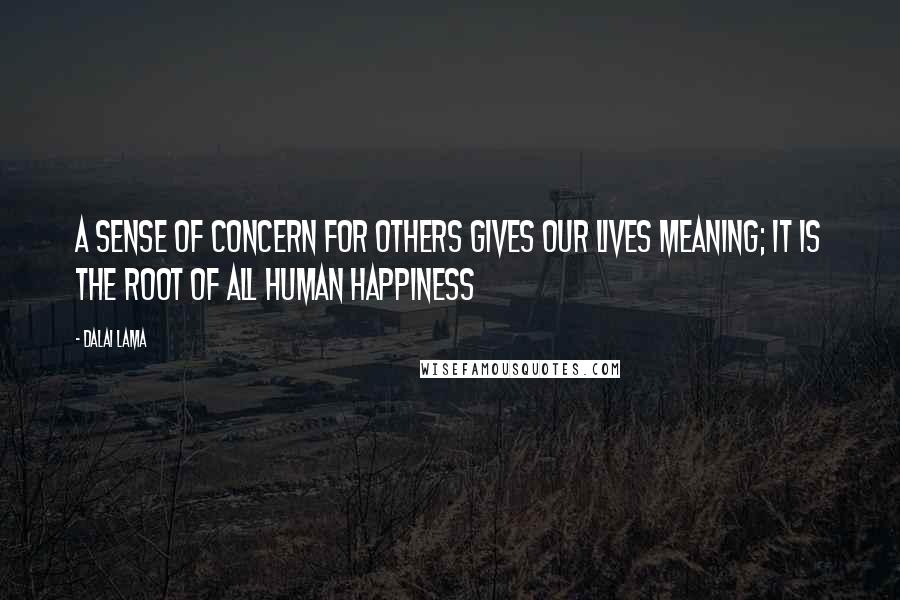 A SENSE OF CONCERN FOR OTHERS GIVES OUR LIVES MEANING; IT IS THE ROOT OF ALL HUMAN HAPPINESS

- DALAI LAMA

WISEFAMOUSQUOTES.COM